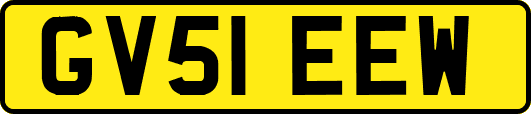 GV51 EEW